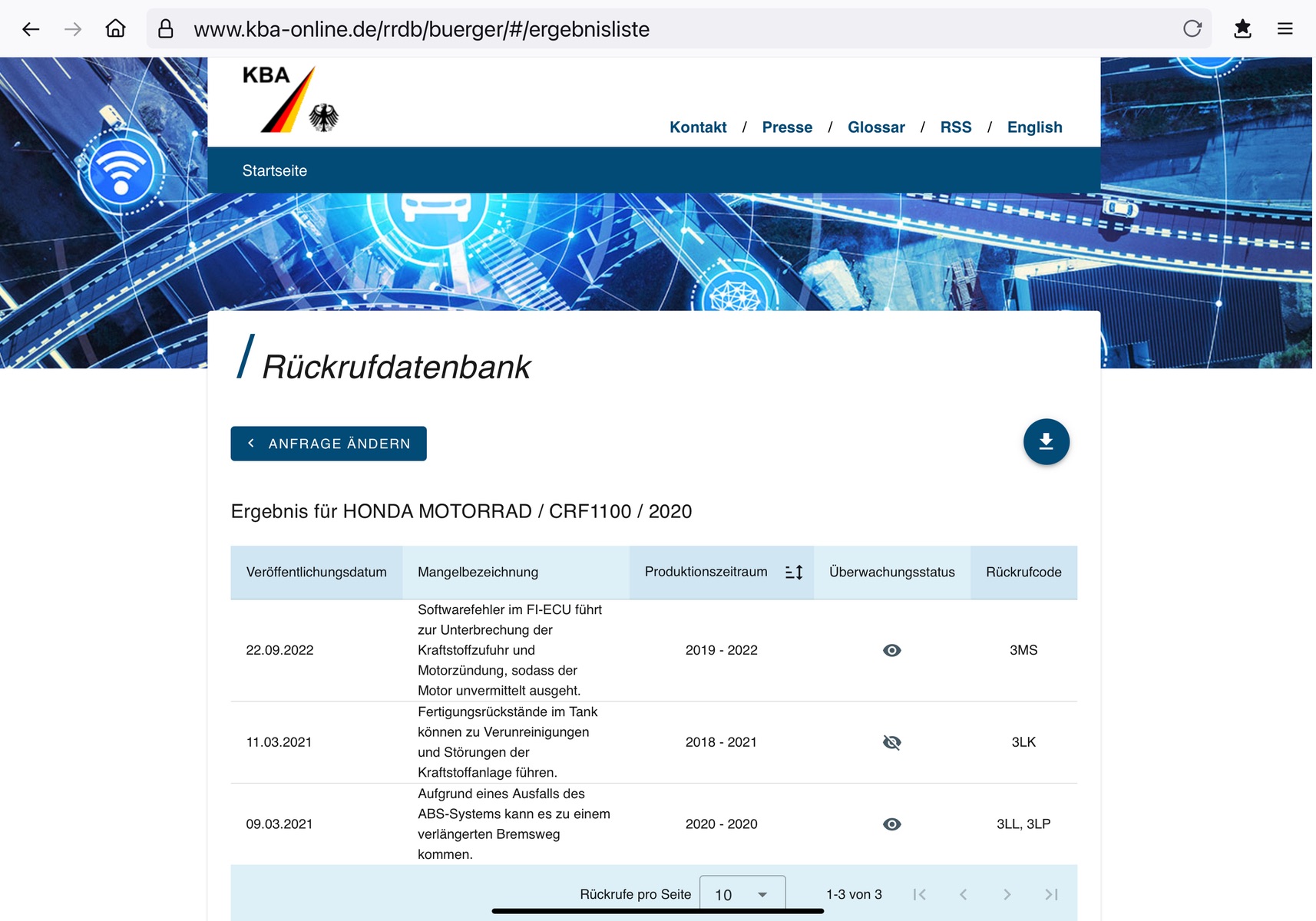 www.kba-online.de/rrdb/buerger/#/ergebnisliste

KBA

Kontakt / Presse / Glossar / RSS / English

Startseite

/ Rückrufdatenbank

ANFRAGE ÄNDERN

Ergebnis für HONDA MOTORRAD / CRF1100 / 2020

| Veröffentlichungsdatum | Mangelbezeichnung | Produktionszeitraum | Überwachungsstatus | Rückrufcode |
|---|---|---|---|---|
| 22.09.2022 | Softwarefehler im FI-ECU führt zur Unterbrechung der Kraftstoffzufuhr und Motorzündung, sodass der Motor unvermittelt ausgeht. | 2019 - 2022 | | 3MS |
| 11.03.2021 | Fertigungsrückstände im Tank können zu Verunreinigungen und Störungen der Kraftstoffanlage führen. | 2018 - 2021 | | 3LK |
| 09.03.2021 | Aufgrund eines Ausfalls des ABS-Systems kann es zu einem verlängerten Bremsweg kommen. | 2020 - 2020 | | 3LL, 3LP |

Rückrufe pro Seite 10 1-3 von 3